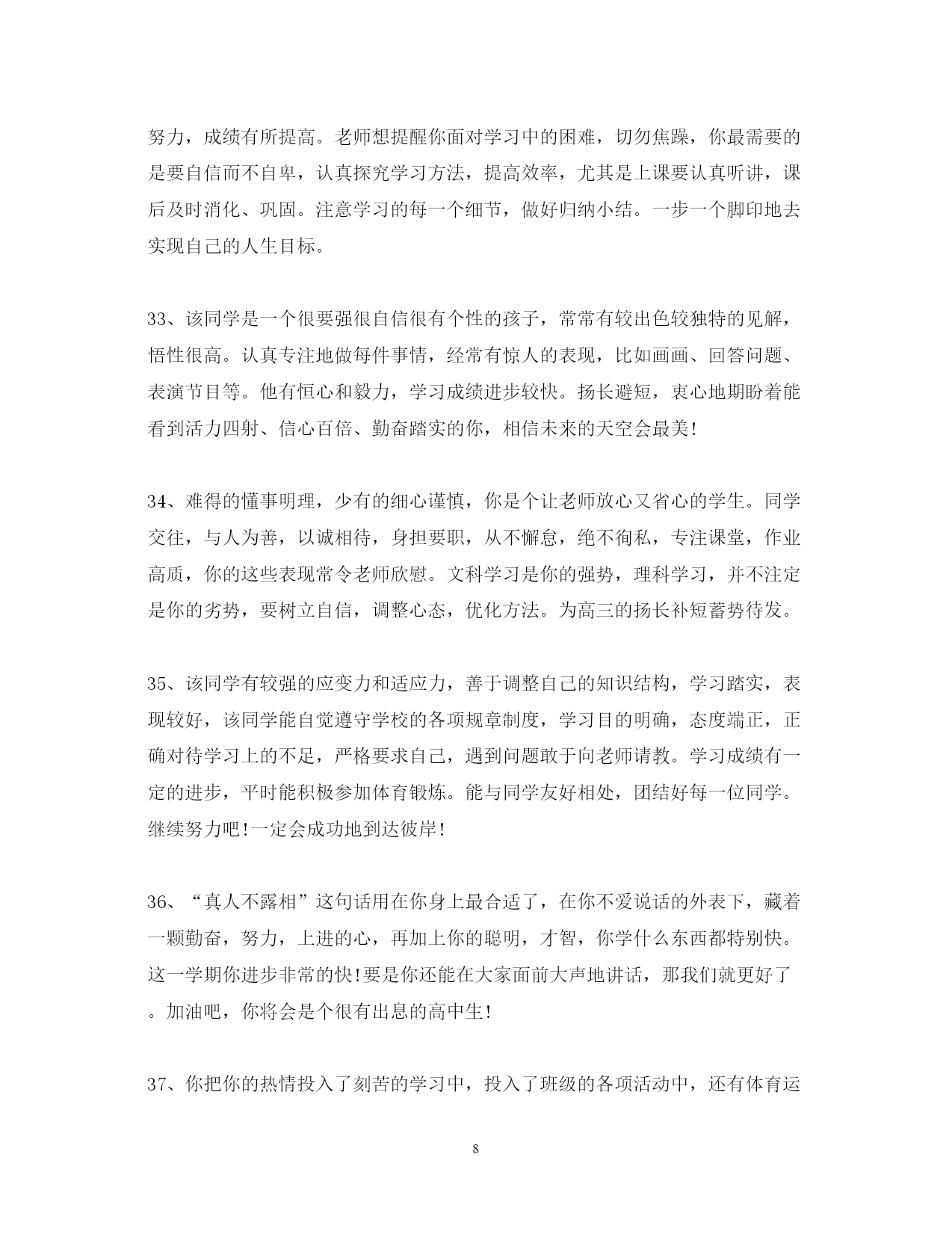 努力，成绩有所提高。老师想提醒你面对学习中的困难，切勿焦躁，你最需要的是要自信而不自卑，认真探究学习方法，提高效率，尤其是上课要认真听讲，课后及时消化、巩固。注意学习的每一个细节，做好归纳小结。一步一个脚印地去实现自己的人生目标。

33、该同学是一个很要强很自信很有个性的孩子，常常有较出色较独特的见解，悟性很高。认真专注地做每件事情，经常有惊人的表现，比如画画、回答问题、表演节目等。他有恒心和毅力，学习成绩进步较快。扬长避短，衷心地期盼着能看到活力四射、信心百倍、勤奋踏实的你，相信未来的天空会最美!

34、难得的懂事明理，少有的细心谨慎，你是个让老师放心又省心的学生。同学交往，与人为善，以诚相待，身担要职，从不懈怠，绝不徇私，专注课堂，作业高质，你的这些表现常令老师欣慰。文科学习是你的强势，理科学习，并不注定是你的劣势，要树立自信，调整心态，优化方法。为高三的扬长补短蓄势待发。

35、该同学有较强的应变力和适应力，善于调整自己的知识结构，学习踏实，表现较好，该同学能自觉遵守学校的各项规章制度，学习目的明确，态度端正，正确对待学习上的不足，严格要求自己，遇到问题敢于向老师请教。学习成绩有一定的进步，平时能积极参加体育锻炼。能与同学友好相处，团结好每一位同学。继续努力吧!一定会成功地到达彼岸!

36、“真人不露相”这句话用在你身上最合适了，在你不爱说话的外表下，藏着一颗勤奋，努力，上进的心，再加上你的聪明，才智，你学什么东西都特别快。这一学期你进步非常的快!要是你还能在大家面前大声地讲话，那我们就更好了。加油吧，你将会是个很有出息的高中生!

37、你把你的热情投入了刻苦的学习中，投入了班级的各项活动中，还有体育运

8